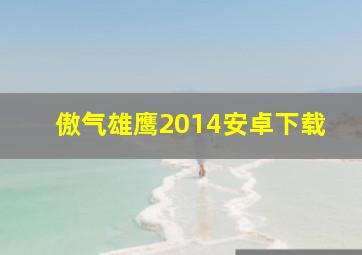 傲气雄鹰2014安卓下载